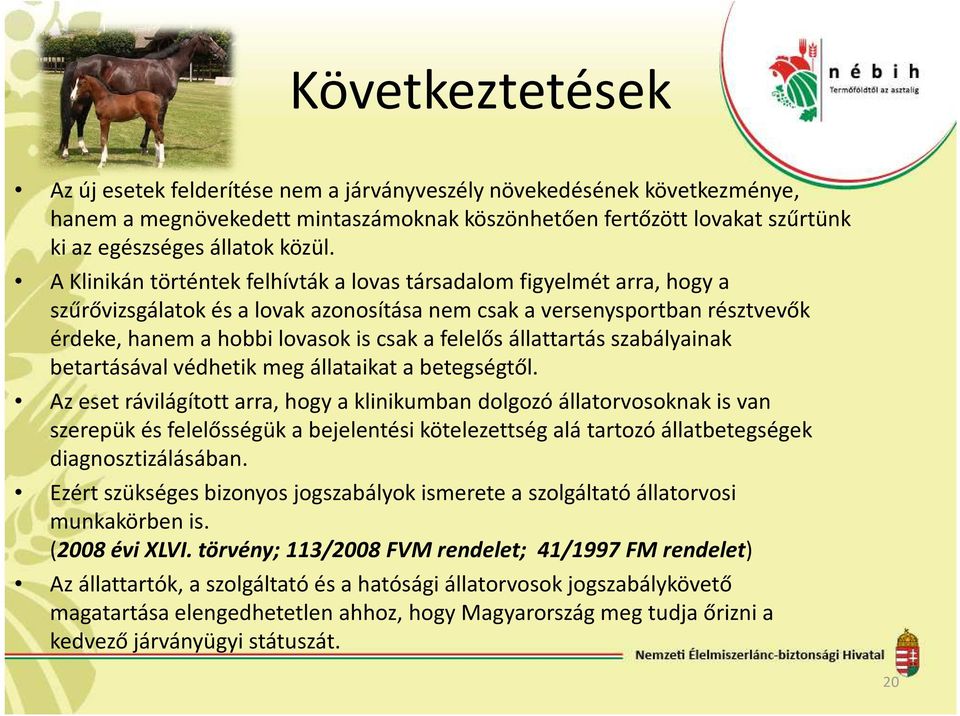 Következtetések

nébih
Termőföldtől az asztalig

• Az új esetek felderítése nem a járványveszély növekedésének következménye, hanem a megnövekedett mintaszámoknak köszönhetően fertőzött lovakat szűrtünk ki az egészséges állatok közül.
• A Klinikán történtek felhívták a lovas társadalom figyelmét arra, hogy a szűrővizsgálatok és a lovak azonosítása nem csak a versenysportban résztvevők érdeke, hanem a hobbi lovasok is csak a felelős állattartás szabályainak betartásával védhetik meg állataikat a betegségtől.
• Az eset rávilágított arra, hogy a klinikumban dolgozó állatorvosoknak is van szerepük és felelősségük a bejelentési kötelezettség alá tartozó állatbetegségek diagnosztizálásában.
• Ezért szükséges bizonyos jogszabályok ismerete a szolgáltató állatorvosi munkakörben is. (2008 évi XLVI. törvény; 113/2008 FVM rendelet; 41/1997 FM rendelet)
• Az állattartók, a szolgáltató és a hatósági állatorvosok jogszabálykövető magatartása elengedhetetlen ahhoz, hogy Magyarország meg tudja őrizni a kedvező járványügyi státuszát.

Nemzeti Élelmiszerlánc-biztonsági Hivatal
20